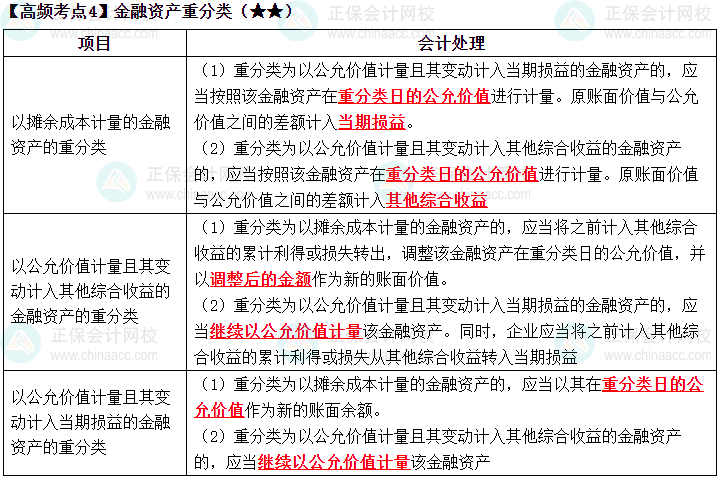 【高频考点4】金融资产重分类（★★）

| 项目 | 会计处理 |
|---|---|
| 以摊余成本计量的金融资产的重分类 | （1）重分类为以公允价值计量且其变动计入当期损益的金融资产的，应当按照该金融资产在重分类日的公允价值进行计量。原账面价值与公允价值之间的差额计入当期损益。（2）重分类为以公允价值计量且其变动计入其他综合收益的金融资产的，应当按照该金融资产在重分类日的公允价值进行计量。原账面价值与公允价值之间的差额计入其他综合收益 |
| 以公允价值计量且其变动计入其他综合收益的金融资产的重分类 | （1）重分类为以摊余成本计量的金融资产的，应当将之前计入其他综合收益的累计利得或损失转出，调整该金融资产在重分类日的公允价值，并以调整后的金额作为新的账面价值。（2）重分类为以公允价值计量且其变动计入当期损益的金融资产的，应当继续以公允价值计量该金融资产。同时，企业应当将之前计入其他综合收益的累计利得或损失从其他综合收益转入当期损益 |
| 以公允价值计量且其变动计入当期损益的金融资产的重分类 | （1）重分类为以摊余成本计量的金融资产的，应当以其在重分类日的公允价值作为新的账面余额。（2）重分类为以公允价值计量且其变动计入其他综合收益的金融资产的，应当继续以公允价值计量该金融资产 |

正保会计网校 www.chinaacc.com